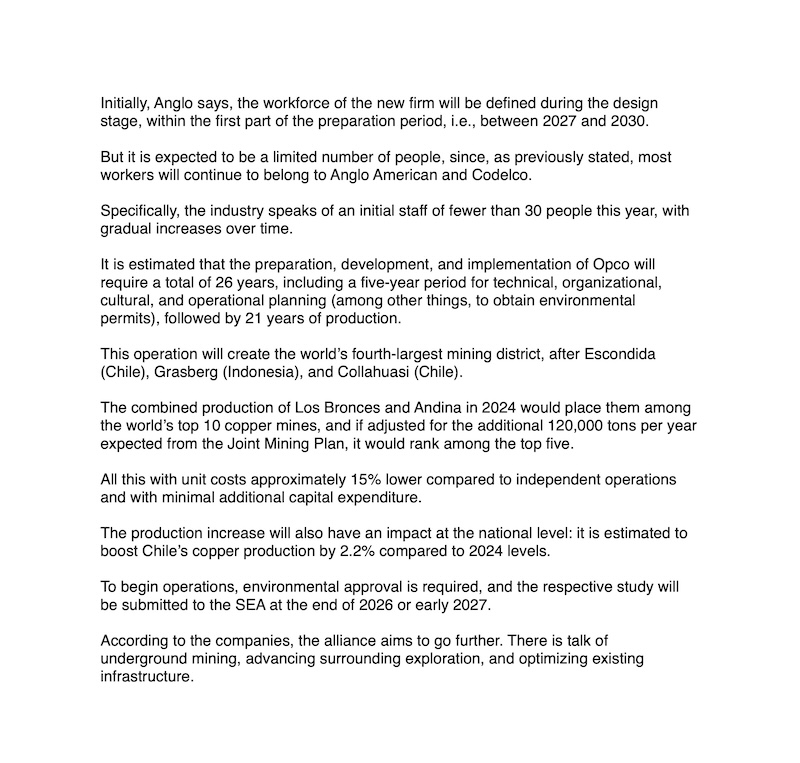 Initially, Anglo says, the workforce of the new firm will be defined during the design stage, within the first part of the preparation period, i.e., between 2027 and 2030.

But it is expected to be a limited number of people, since, as previously stated, most workers will continue to belong to Anglo American and Codelco.

Specifically, the industry speaks of an initial staff of fewer than 30 people this year, with gradual increases over time.

It is estimated that the preparation, development, and implementation of Opco will require a total of 26 years, including a five-year period for technical, organizational, cultural, and operational planning (among other things, to obtain environmental permits), followed by 21 years of production.

This operation will create the world's fourth-largest mining district, after Escondida (Chile), Grasberg (Indonesia), and Collahuasi (Chile).

The combined production of Los Bronces and Andina in 2024 would place them among the world's top 10 copper mines, and if adjusted for the additional 120,000 tons per year expected from the Joint Mining Plan, it would rank among the top five.

All this with unit costs approximately 15% lower compared to independent operations and with minimal additional capital expenditure.

The production increase will also have an impact at the national level: it is estimated to boost Chile's copper production by 2.2% compared to 2024 levels.

To begin operations, environmental approval is required, and the respective study will be submitted to the SEA at the end of 2026 or early 2027.

According to the companies, the alliance aims to go further. There is talk of underground mining, advancing surrounding exploration, and optimizing existing infrastructure.